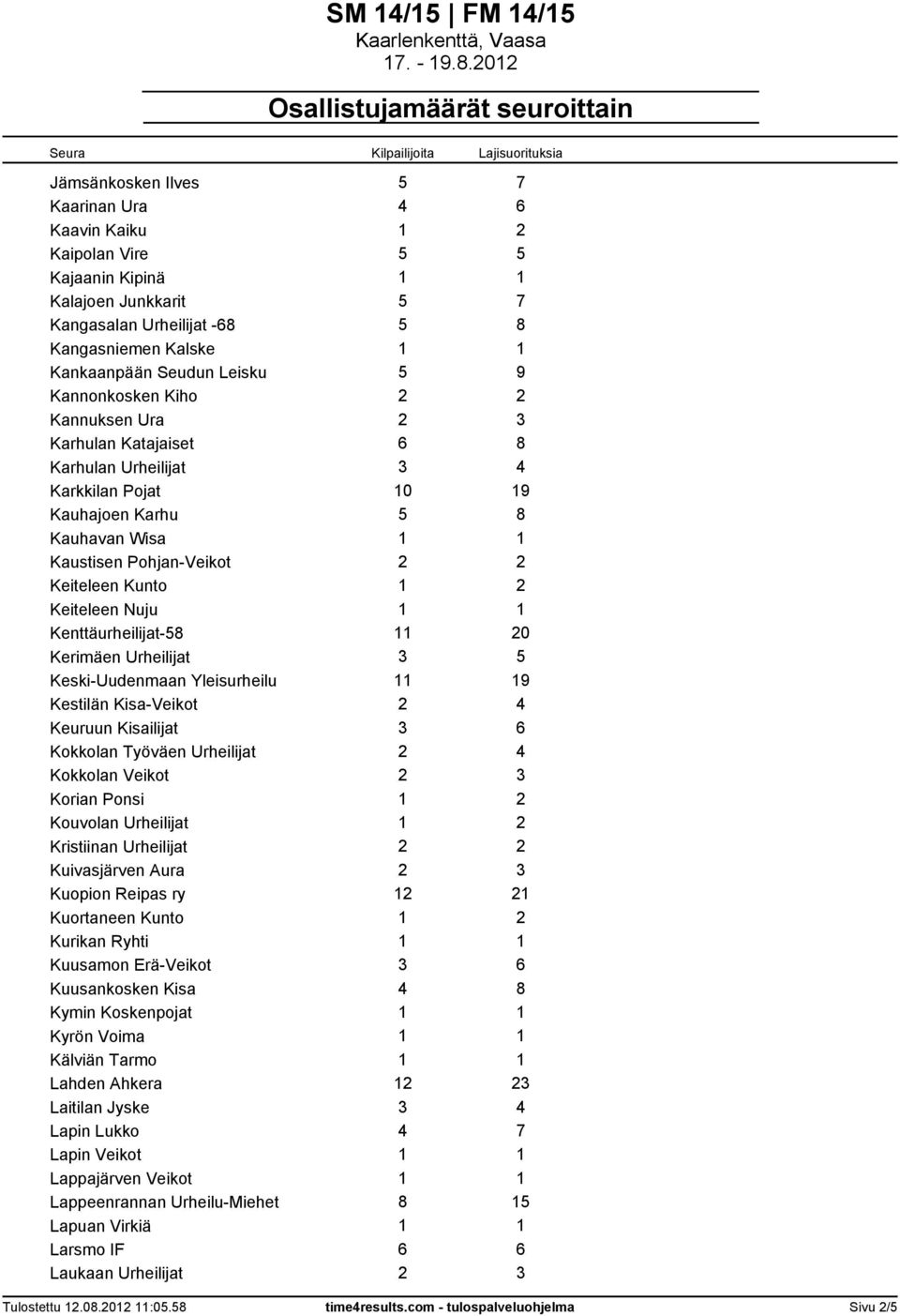 SM 14/15 | FM 14/15
Kaarlenkenttä, Vaasa
17. - 19.8.2012

Osallistujamäärät seuroittain

| Seura | Kilpailijoita | Lajisuorituksia |
|---|---|---|
| Jämsänkosken Ilves | 5 | 7 |
| Kaarinan Ura | 4 | 6 |
| Kaavin Kaiku | 1 | 2 |
| Kaipolan Vire | 5 | 5 |
| Kajaanin Kipinä | 1 | 1 |
| Kalajoen Junkkarit | 5 | 7 |
| Kangasalan Urheilijat -68 | 5 | 8 |
| Kangasniemen Kalske | 1 | 1 |
| Kankaanpään Seudun Leisku | 5 | 9 |
| Kannonkosken Kiho | 2 | 2 |
| Kannuksen Ura | 2 | 3 |
| Karhulan Katajaiset | 6 | 8 |
| Karhulan Urheilijat | 3 | 4 |
| Karkkilan Pojat | 10 | 19 |
| Kauhajoen Karhu | 5 | 8 |
| Kauhavan Wisa | 1 | 1 |
| Kaustisen Pohjan-Veikot | 2 | 2 |
| Keiteleen Kunto | 1 | 2 |
| Keiteleen Nuju | 1 | 1 |
| Kenttäurheilijat-58 | 11 | 20 |
| Kerimäen Urheilijat | 3 | 5 |
| Keski-Uudenmaan Yleisurheilu | 11 | 19 |
| Kestilän Kisa-Veikot | 2 | 4 |
| Keuruun Kisailijat | 3 | 6 |
| Kokkolan Työväen Urheilijat | 2 | 4 |
| Kokkolan Veikot | 2 | 3 |
| Korian Ponsi | 1 | 2 |
| Kouvolan Urheilijat | 1 | 2 |
| Kristiinan Urheilijat | 2 | 2 |
| Kuivasjärven Aura | 2 | 3 |
| Kuopion Reipas ry | 12 | 21 |
| Kuortaneen Kunto | 1 | 2 |
| Kurikan Ryhti | 1 | 1 |
| Kuusamon Erä-Veikot | 3 | 6 |
| Kuusankosken Kisa | 4 | 8 |
| Kymin Koskenpojat | 1 | 1 |
| Kyrön Voima | 1 | 1 |
| Kälviän Tarmo | 1 | 1 |
| Lahden Ahkera | 12 | 23 |
| Laitilan Jyske | 3 | 4 |
| Lapin Lukko | 4 | 7 |
| Lapin Veikot | 1 | 1 |
| Lappajärven Veikot | 1 | 1 |
| Lappeenrannan Urheilu-Miehet | 8 | 15 |
| Lapuan Virkiä | 1 | 1 |
| Larsmo IF | 6 | 6 |
| Laukaan Urheilijat | 2 | 3 |

Tulostettu 12.08.2012 11:05.58 time4results.com - tulospalveluohjelma Sivu 2/5